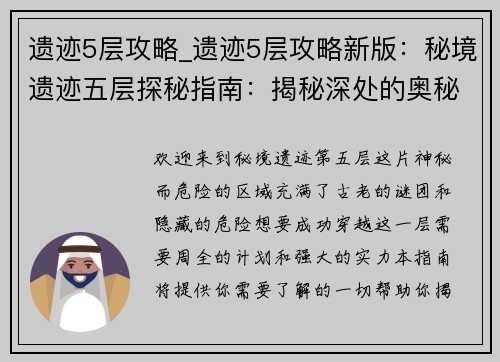 遗迹5层攻略_遗迹5层攻略新版：秘境遗迹五层探秘指南：揭秘深处的奥秘

欢迎来到秘境遗迹第五层这片神秘而危险的区域充满了古老的谜团和隐藏的危险想要成功穿越这一层需要周全的计划和强大的实力本指南将提供你需要了解的一切帮助你揭